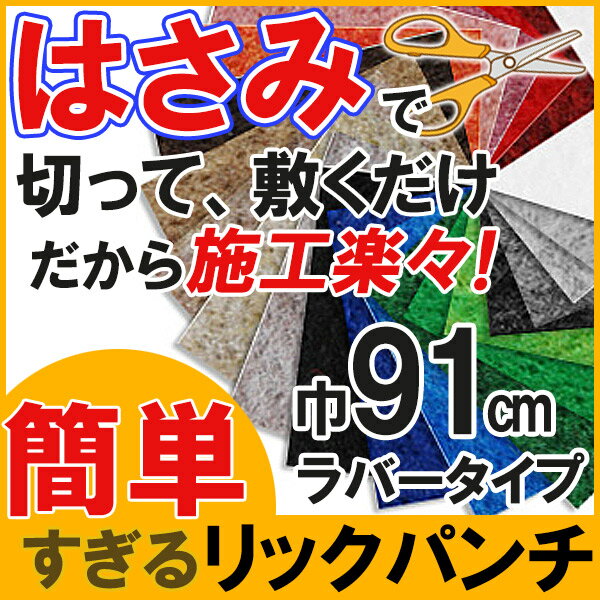 はさみで
切って、敷くだけ
だから施工楽々!

巾91cm
ラバータイプ

簡単
すぎるリックパンチ